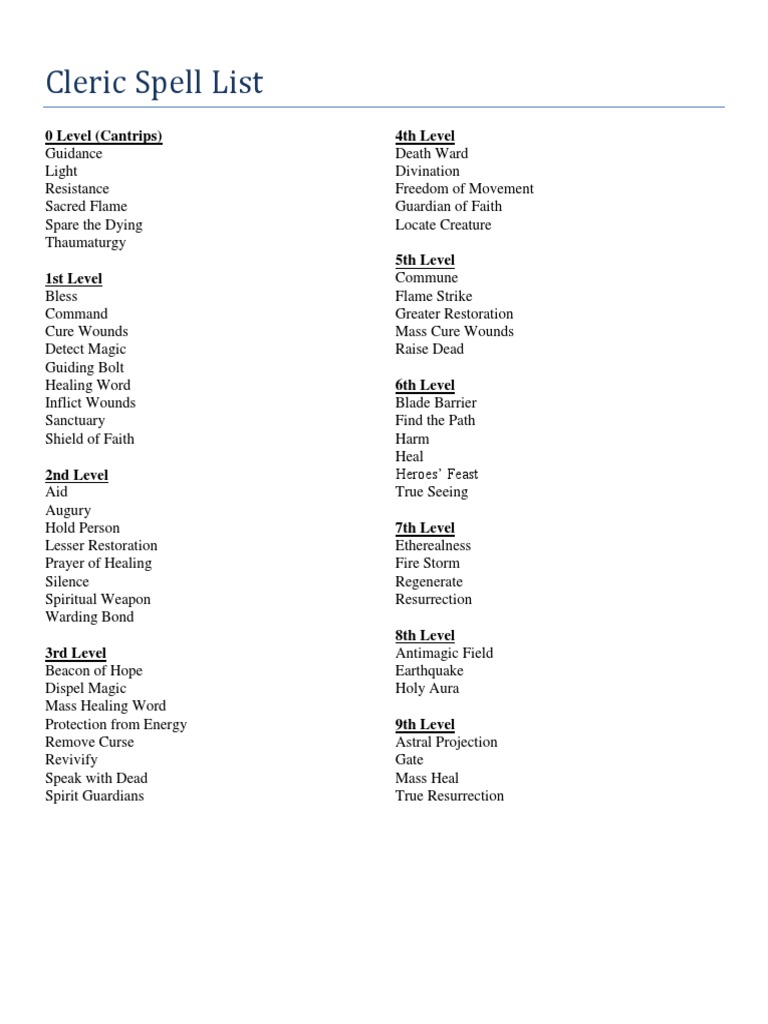 Cleric Spell List

0 Level (Cantrips)
Guidance
Light
Resistance
Sacred Flame
Spare the Dying
Thaumaturgy

1st Level
Bless
Command
Cure Wounds
Detect Magic
Guiding Bolt
Healing Word
Inflict Wounds
Sanctuary
Shield of Faith

2nd Level
Aid
Augury
Hold Person
Lesser Restoration
Prayer of Healing
Silence
Spiritual Weapon
Warding Bond

3rd Level
Beacon of Hope
Dispel Magic
Mass Healing Word
Protection from Energy
Remove Curse
Revivify
Speak with Dead
Spirit Guardians

4th Level
Death Ward
Divination
Freedom of Movement
Guardian of Faith
Locate Creature

5th Level
Commune
Flame Strike
Greater Restoration
Mass Cure Wounds
Raise Dead

6th Level
Blade Barrier
Find the Path
Harm
Heal
Heroes' Feast
True Seeing

7th Level
Etherealness
Fire Storm
Regenerate
Resurrection

8th Level
Antimagic Field
Earthquake
Holy Aura

9th Level
Astral Projection
Gate
Mass Heal
True Resurrection